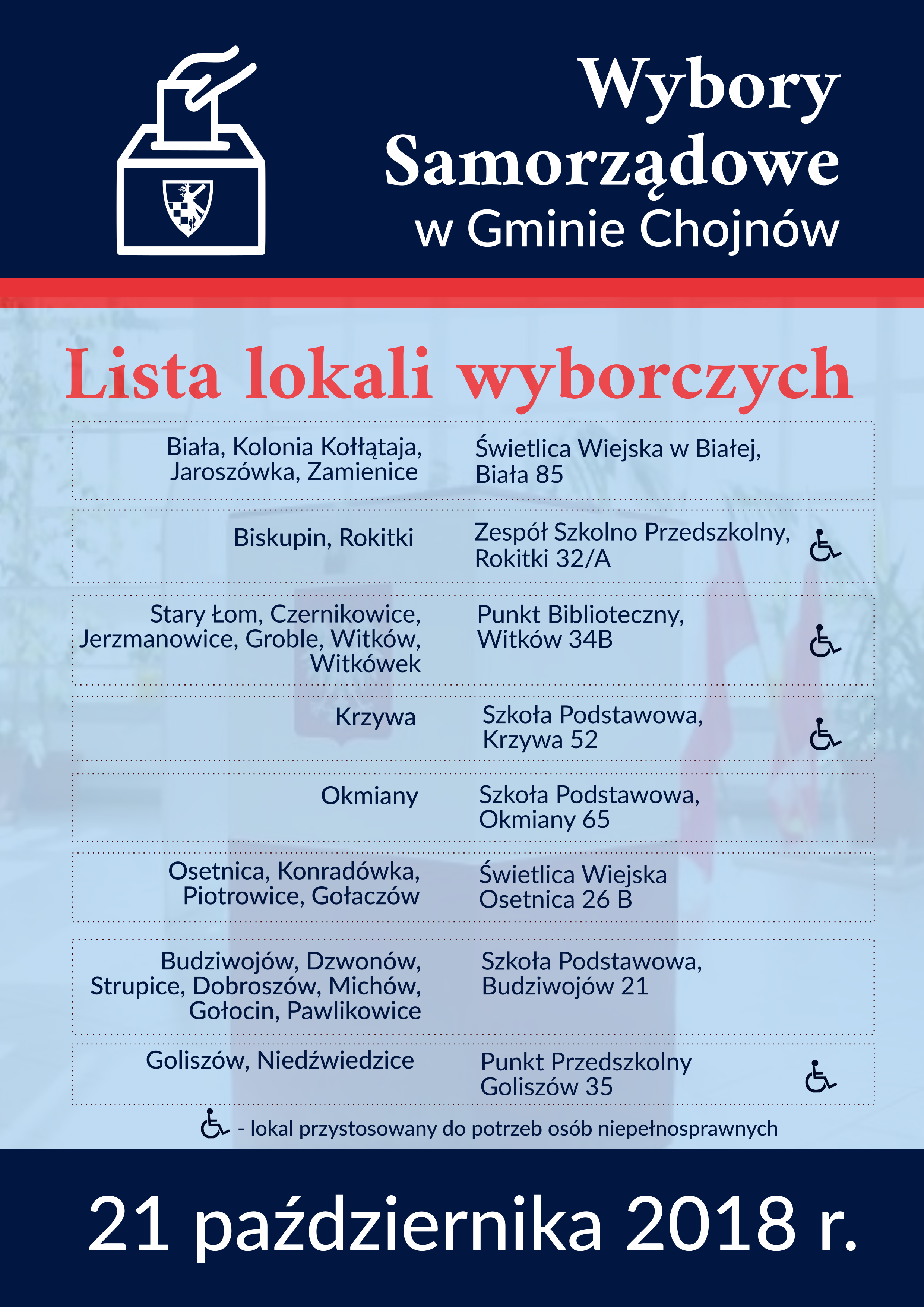 Wybory Samorządowe w Gminie Chojnów

Lista lokali wyborczych

| | |
|---|---|
| Biała, Kolonia Kołłątaja, Jaroszówka, Zamienice | Świetlica Wiejska w Białej, Biała 85 |
| Biskupin, Rokitki | Zespół Szkolno Przedszkolny, Rokitki 32/A |
| Stary Łom, Czernikowice, Jerzmanowice, Groble, Witków, Witkówek | Punkt Biblioteczny, Witków 34B |
| Krzywa | Szkoła Podstawowa, Krzywa 52 |
| Okmiany | Szkoła Podstawowa, Okmiany 65 |
| Osetnica, Konradówka, Piotrowice, Gołaczów | Świetlica Wiejska Osetnica 26 B |
| Budziwojów, Dzwonów, Strupice, Dobroszów, Michów, Gołocin, Pawlikowice | Szkoła Podstawowa, Budziwojów 21 |
| Goliszów, Niedźwiedzice | Punkt Przedszkolny Goliszów 35 |

- lokal przystosowany do potrzeb osób niepełnosprawnych

21 października 2018 r.